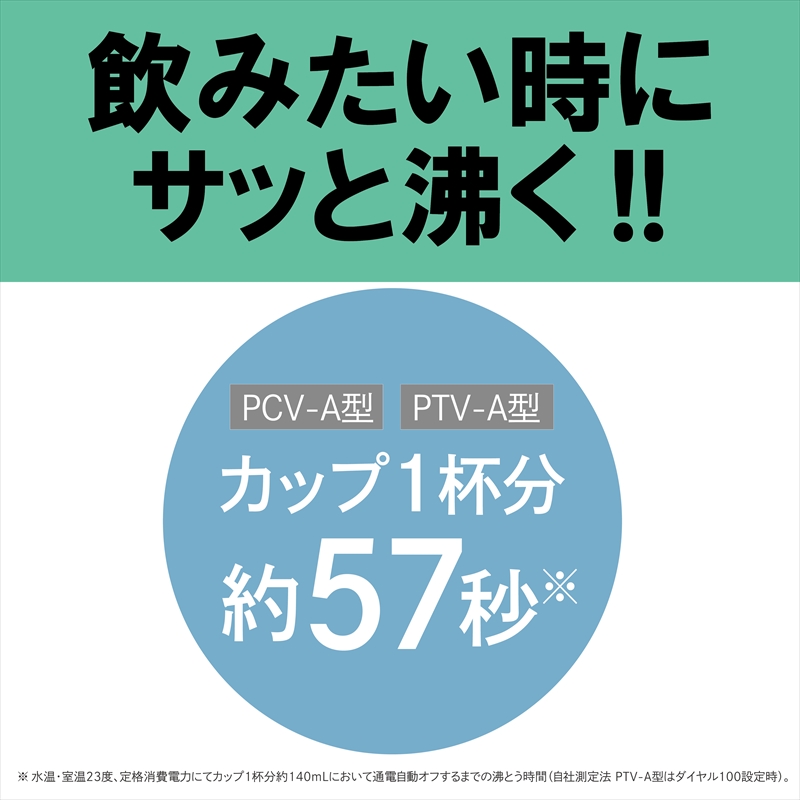 飲みたい時に
サッと沸く!!

PCV-A型 PTV-A型

カップ1杯分
約57秒※

※ 水温・室温23度、定格消費電力にてカップ1杯分約140mLにおいて通電自動オフするまでの沸とう時間(自社測定法 PTV-A型はダイヤル100設定時)。